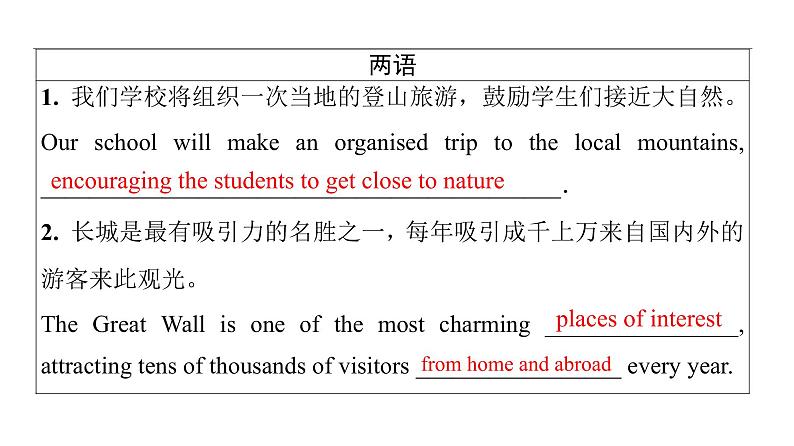 两语

1. 我们学校将组织一次当地的登山旅游，鼓励学生们接近大自然。

Our school will make an organised trip to the local mountains, encouraging the students to get close to nature.

2. 长城是最有吸引力的名胜之一，每年吸引成千上万来自国内外的游客来此观光。

The Great Wall is one of the most charming places of interest, attracting tens of thousands of visitors from home and abroad every year.